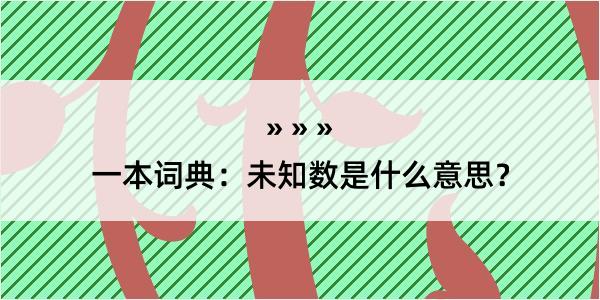 » » »

一本词典：未知数是什么意思？